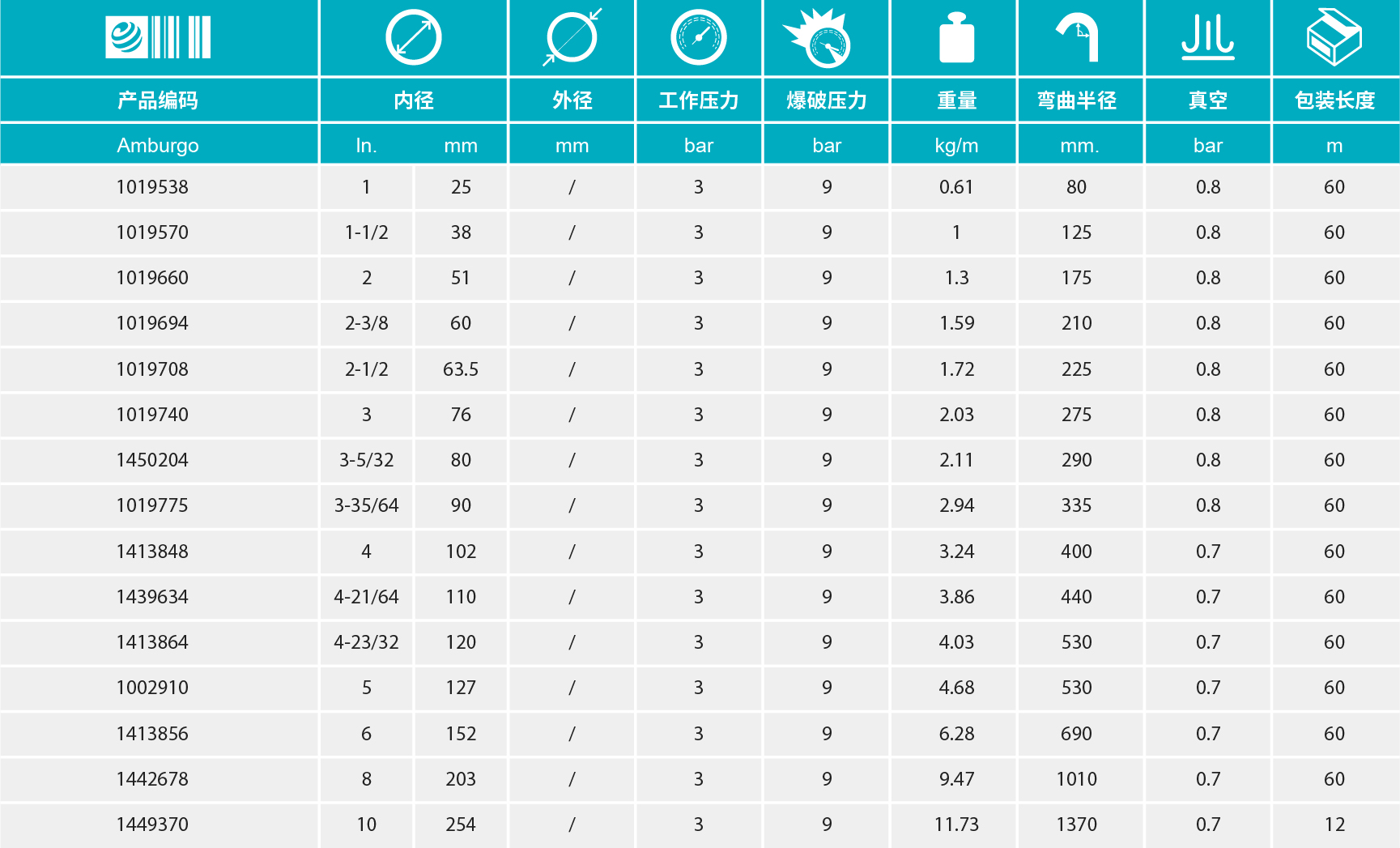 | 产品编码 | 内径 | | 外径 | 工作压力 | 爆破压力 | 重量 | 弯曲半径 | 真空 | 包装长度 |
|---|---|---|---|---|---|---|---|---|---|
| Amburgo | In. | mm | mm | bar | bar | kg/m | mm. | bar | m |
| 1019538 | 1 | 25 | / | 3 | 9 | 0.61 | 80 | 0.8 | 60 |
| 1019570 | 1-1/2 | 38 | / | 3 | 9 | 1 | 125 | 0.8 | 60 |
| 1019660 | 2 | 51 | / | 3 | 9 | 1.3 | 175 | 0.8 | 60 |
| 1019694 | 2-3/8 | 60 | / | 3 | 9 | 1.59 | 210 | 0.8 | 60 |
| 1019708 | 2-1/2 | 63.5 | / | 3 | 9 | 1.72 | 225 | 0.8 | 60 |
| 1019740 | 3 | 76 | / | 3 | 9 | 2.03 | 275 | 0.8 | 60 |
| 1450204 | 3-5/32 | 80 | / | 3 | 9 | 2.11 | 290 | 0.8 | 60 |
| 1019775 | 3-35/64 | 90 | / | 3 | 9 | 2.94 | 335 | 0.8 | 60 |
| 1413848 | 4 | 102 | / | 3 | 9 | 3.24 | 400 | 0.7 | 60 |
| 1439634 | 4-21/64 | 110 | / | 3 | 9 | 3.86 | 440 | 0.7 | 60 |
| 1413864 | 4-23/32 | 120 | / | 3 | 9 | 4.03 | 530 | 0.7 | 60 |
| 1002910 | 5 | 127 | / | 3 | 9 | 4.68 | 530 | 0.7 | 60 |
| 1413856 | 6 | 152 | / | 3 | 9 | 6.28 | 690 | 0.7 | 60 |
| 1442678 | 8 | 203 | / | 3 | 9 | 9.47 | 1010 | 0.7 | 60 |
| 1449370 | 10 | 254 | / | 3 | 9 | 11.73 | 1370 | 0.7 | 12 |